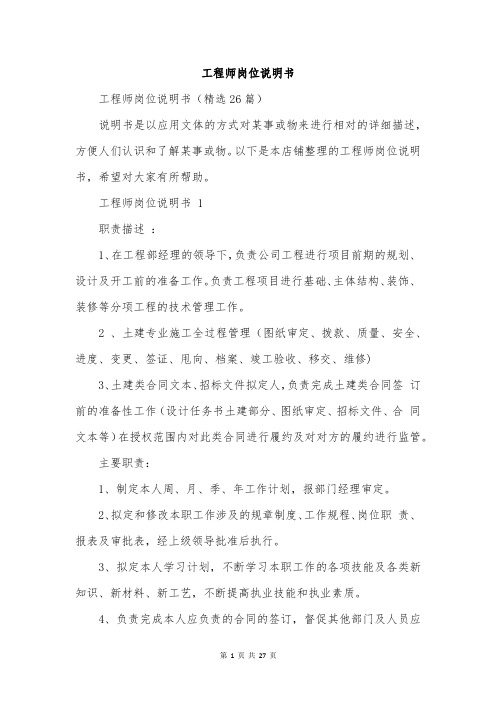 工程师岗位说明书

工程师岗位说明书（精选26篇）

说明书是以应用文体的方式对某事或物来进行相对的详细描述，方便人们认识和了解某事或物。以下是本店铺整理的工程师岗位说明书，希望对大家有所帮助。

工程师岗位说明书 1

职责描述 ：

1、在工程部经理的领导下，负责公司工程进行项目前期的规划、设计及开工前的准备工作。负责工程项目进行基础、主体结构、装饰、装修等分项工程的技术管理工作。

2 、土建专业施工全过程管理（图纸审定、拨款、质量、安全、进度、变更、签证、甩向、档案、竣工验收、移交、维修）

3、土建类合同文本、招标文件拟定人，负责完成土建类合同签 订前的准备性工作（设计任务书土建部分、图纸审定、招标文件、合 同文本等）在授权范围内对此类合同进行履约及对对方的履约进行监管。

主要职责：

1、制定本人周、月、季、年工作计划，报部门经理审定。

2、拟定和修改本职工作涉及的规章制度、工作规程、岗位职 责、报表及审批表，经上级领导批准后执行。

3、拟定本人学习计划，不断学习本职工作的各项技能及各类新知识、新材料、新工艺，不断提高执业技能和执业素质。

4、负责完成本人应负责的合同的签订，督促其他部门及人员应

第 1 页 共 27 页